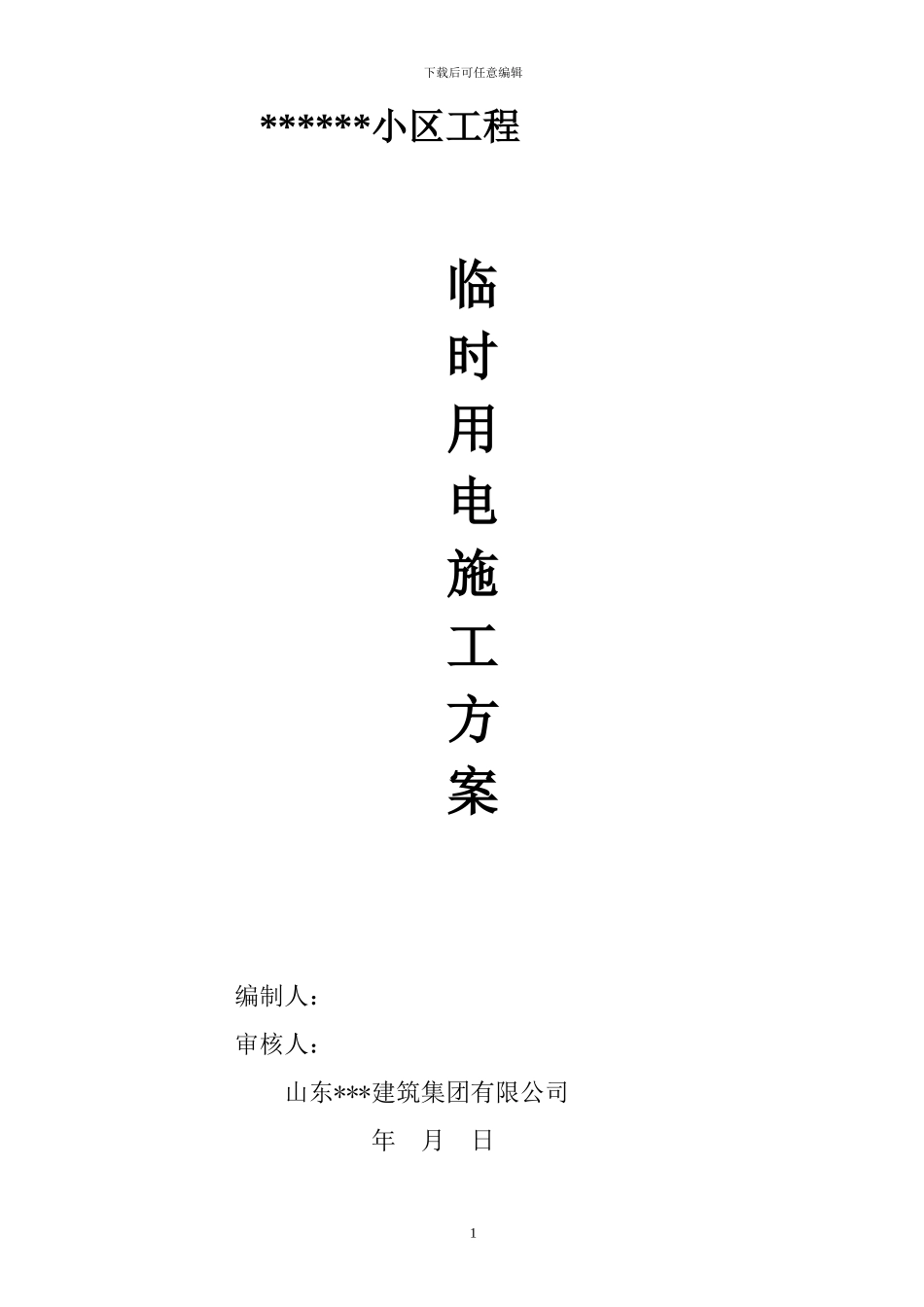 下载后可任意编辑

******小区工程

临
时
用
电
施
工
方
案

编制人：

审核人：

山东***建筑集团有限公司

年 月 日

1